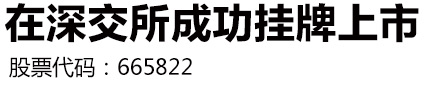 在深交所成功挂牌上市

股票代码：665822